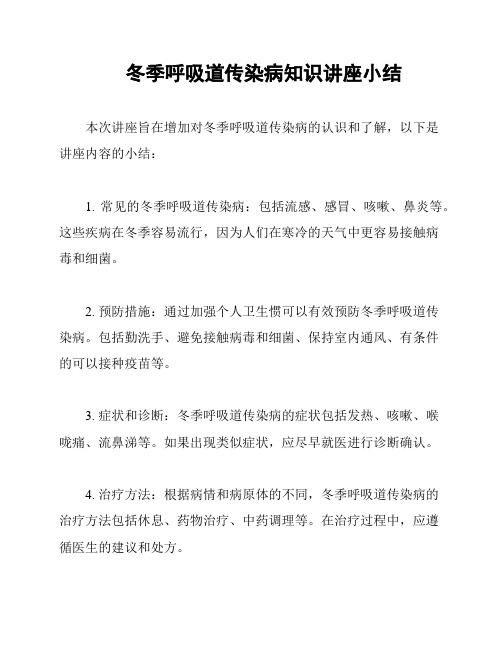 冬季呼吸道传染病知识讲座小结

本次讲座旨在增加对冬季呼吸道传染病的认识和了解，以下是讲座内容的小结：

1. 常见的冬季呼吸道传染病：包括流感、感冒、咳嗽、鼻炎等。这些疾病在冬季容易流行，因为人们在寒冷的天气中更容易接触病毒和细菌。

2. 预防措施：通过加强个人卫生惯可以有效预防冬季呼吸道传染病。包括勤洗手、避免接触病毒和细菌、保持室内通风、有条件的可以接种疫苗等。

3. 症状和诊断：冬季呼吸道传染病的症状包括发热、咳嗽、喉咙痛、流鼻涕等。如果出现类似症状，应尽早就医进行诊断确认。

4. 治疗方法：根据病情和病原体的不同，冬季呼吸道传染病的治疗方法包括休息、药物治疗、中药调理等。在治疗过程中，应遵循医生的建议和处方。